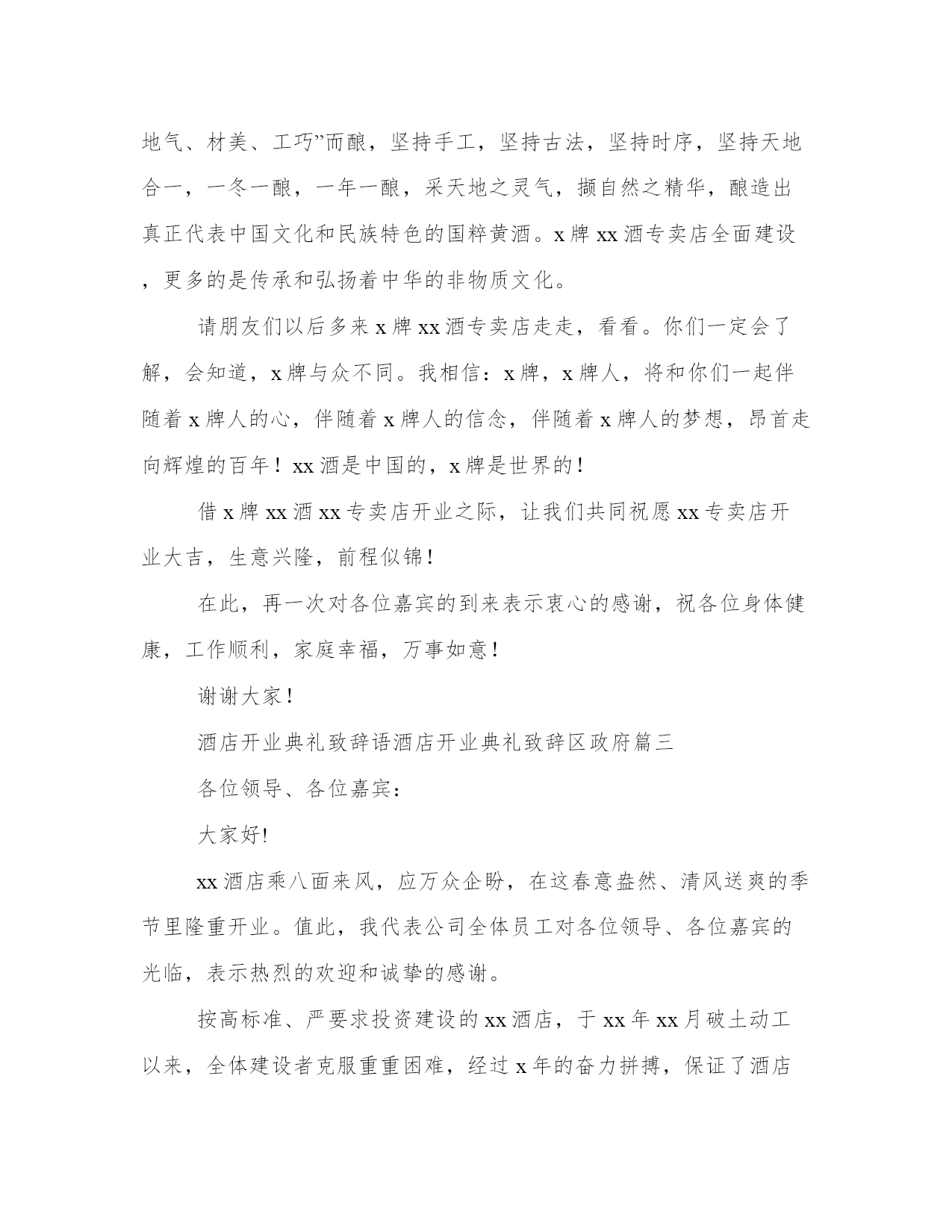 地气、材美、工巧”而酿，坚持手工，坚持古法，坚持时序，坚持天地合一，一冬一酿，一年一酿，采天地之灵气，撷自然之精华，酿造出真正代表中国文化和民族特色的国粹黄酒。x 牌 xx 酒专卖店全面建设，更多的是传承和弘扬着中华的非物质文化。

请朋友们以后多来 x 牌 xx 酒专卖店走走，看看。你们一定会了解，会知道，x 牌与众不同。我相信：x 牌，x 牌人，将和你们一起伴随着 x 牌人的心，伴随着 x 牌人的信念，伴随着 x 牌人的梦想，昂首走向辉煌的百年！xx 酒是中国的，x 牌是世界的！

借 x 牌 xx 酒 xx 专卖店开业之际，让我们共同祝愿 xx 专卖店开业大吉，生意兴隆，前程似锦！

在此，再一次对各位嘉宾的到来表示衷心的感谢，祝各位身体健康，工作顺利，家庭幸福，万事如意！

谢谢大家！

酒店开业典礼致辞语酒店开业典礼致辞区政府篇三

各位领导、各位嘉宾：

大家好!

xx 酒店乘八面来风，应万众企盼，在这春意盎然、清风送爽的季节里隆重开业。值此，我代表公司全体员工对各位领导、各位嘉宾的光临，表示热烈的欢迎和诚挚的感谢。

按高标准、严要求投资建设的 xx 酒店，于 xx 年 xx 月破土动工以来，全体建设者克服重重困难，经过 x 年的奋力拼搏，保证了酒店